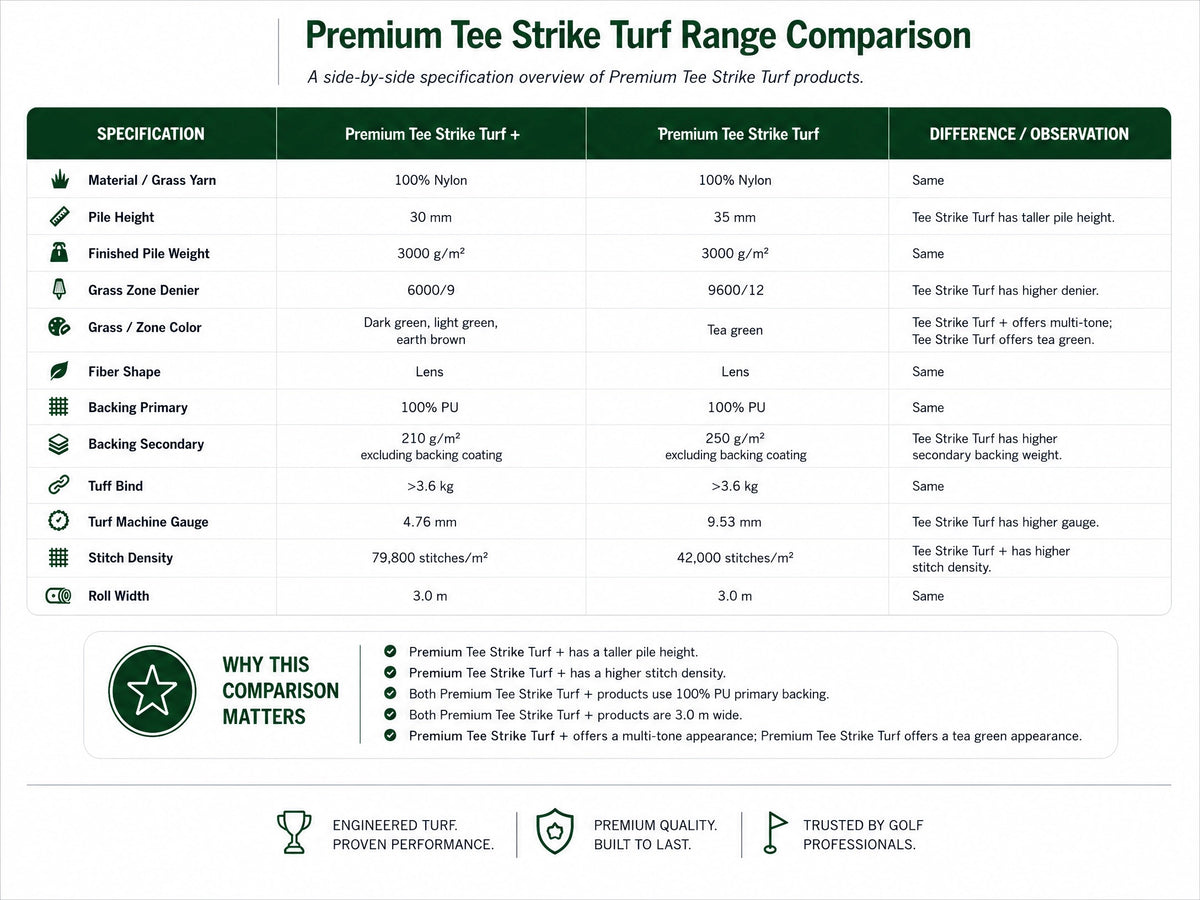 Premium Tee Strike Turf Range Comparison

A side-by-side specification overview of Premium Tee Strike Turf products.

| SPECIFICATION | Premium Tee Strike Turf + | Premium Tee Strike Turf | DIFFERENCE / OBSERVATION |
|---|---|---|---|
| Material / Grass Yarn | 100% Nylon | 100% Nylon | Same |
| Pile Height | 30 mm | 35 mm | Tee Strike Turf has taller pile height. |
| Finished Pile Weight | 3000 g/m² | 3000 g/m² | Same |
| Grass Zone Denier | 6000/9 | 9600/12 | Tee Strike Turf has higher denier. |
| Grass / Zone Color | Dark green, light green, earth brown | Tea green | Tee Strike Turf + offers multi-tone; Tee Strike Turf offers tea green. |
| Fiber Shape | Lens | Lens | Same |
| Backing Primary | 100% PU | 100% PU | Same |
| Backing Secondary | 210 g/m² excluding backing coating | 250 g/m² excluding backing coating | Tee Strike Turf has higher secondary backing weight. |
| Tuff Bind | >3.6 kg | >3.6 kg | Same |
| Turf Machine Gauge | 4.76 mm | 9.53 mm | Tee Strike Turf has higher gauge. |
| Stitch Density | 79,800 stitches/m² | 42,000 stitches/m² | Tee Strike Turf + has higher stitch density. |
| Roll Width | 3.0 m | 3.0 m | Same |

WHY THIS COMPARISON MATTERS

Premium Tee Strike Turf + has a taller pile height.
Premium Tee Strike Turf + has a higher stitch density.
Both Premium Tee Strike Turf + products use 100% PU primary backing.
Both Premium Tee Strike Turf + products are 3.0 m wide.
Premium Tee Strike Turf + offers a multi-tone appearance; Premium Tee Strike Turf offers a tea green appearance.

ENGINEERED TURF. PROVEN PERFORMANCE.

PREMIUM QUALITY. BUILT TO LAST.

TRUSTED BY GOLF PROFESSIONALS.